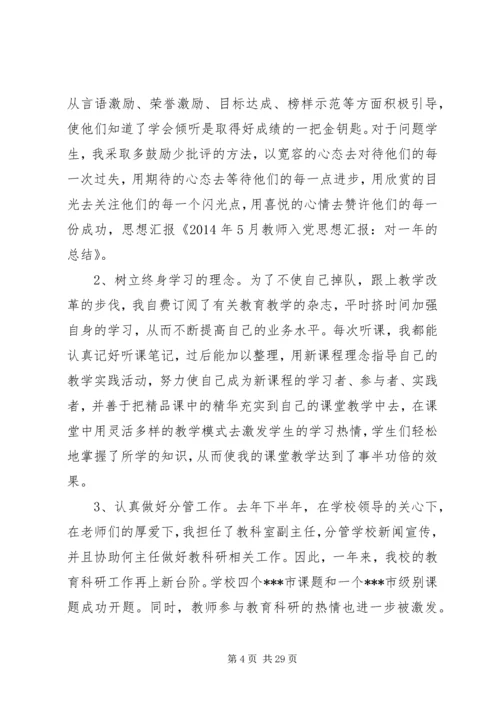 从言语激励、荣誉激励、目标达成、榜样示范等方面积极引导，使他们知道了学会倾听是取得好成绩的一把金钥匙。对于问题学生，我采取多鼓励少批评的方法，以宽容的心态去对待他们的每一次过失，用期待的心态去等待他们的每一点进步，用欣赏的目光去关注他们的每一个闪光点，用喜悦的心情去赞许他们的每一份成功，思想汇报《2014 年 5 月教师入党思想汇报：对一年的总结》。

2、树立终身学习的理念。为了不使自己掉队，跟上教学改革的步伐，我自费订阅了有关教育教学的杂志，平时挤时间加强自身的学习，从而不断提高自己的业务水平。每次听课，我都能认真记好听课笔记，过后能加以整理，用新课程理念指导自己的教学实践活动，努力使自己成为新课程的学习者、参与者、实践者，并善于把精品课中的精华充实到自己的课堂教学中去，在课堂中用灵活多样的教学模式去激发学生的学习热情，学生们轻松地掌握了所学的知识，从而使我的课堂教学达到了事半功倍的效果。

3、认真做好分管工作。去年下半年，在学校领导的关心下，在老师们的厚爱下，我担任了教科室副主任，分管学校新闻宣传，并且协助何主任做好教科研相关工作。因此，一年来，我校的教育科研工作再上新台阶。学校四个***市课题和一个***市级别课题成功开题。同时，教师参与教育科研的热情也进一步被激发。

第 4 页 共 29 页